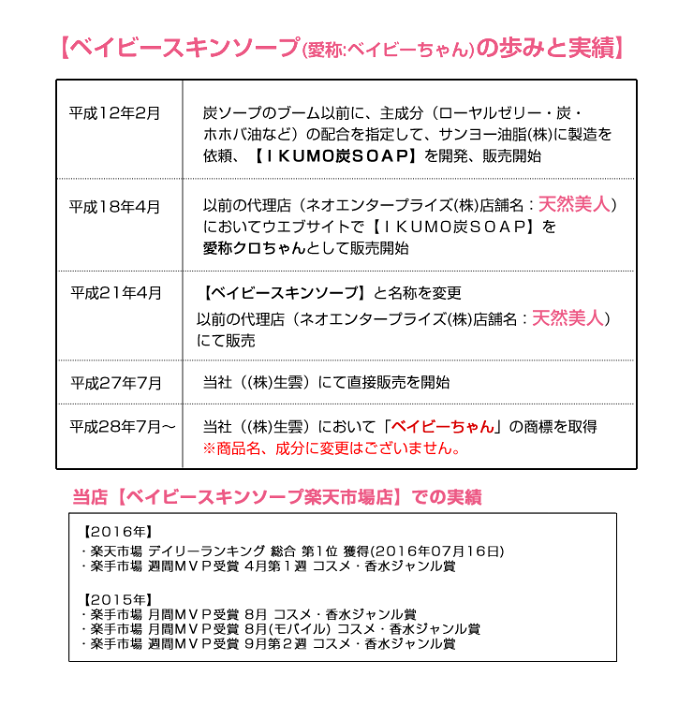 【ベイビースキンソープ(愛称:ベイビーちゃん)の歩みと実績】

| 平成12年2月 | 炭ソープのブーム以前に、主成分（ローヤルゼリー・炭・ホホバ油など）の配合を指定して、サンヨー油脂(株)に製造を依頼、【ＩＫＵＭＯ炭ＳＯＡＰ】を開発、販売開始 |
|---|---|
| 平成18年4月 | 以前の代理店（ネオエンタープライズ(株)店舗名：天然美人）においてウエブサイトで【ＩＫＵＭＯ炭ＳＯＡＰ】を愛称クロちゃんとして販売開始 |
| 平成21年4月 | 【ベイビースキンソープ】と名称を変更 以前の代理店（ネオエンタープライズ(株)店舗名：天然美人）にて販売 |
| 平成27年7月 | 当社（(株)生雲）にて直接販売を開始 |
| 平成28年7月～ | 当社（(株)生雲）において「ベイビーちゃん」の商標を取得 ※商品名、成分に変更はございません。 |

当店【ベイビースキンソープ楽天市場店】での実績

【2016年】
・楽天市場 デイリーランキング 総合 第1位 獲得(2016年07月16日)
・楽手市場 週間ＭＶＰ受賞 4月第１週 コスメ・香水ジャンル賞

【2015年】
・楽手市場 月間ＭＶＰ受賞 8月 コスメ・香水ジャンル賞
・楽手市場 月間ＭＶＰ受賞 8月(モバイル) コスメ・香水ジャンル賞
・楽手市場 週間ＭＶＰ受賞 9月第２週 コスメ・香水ジャンル賞